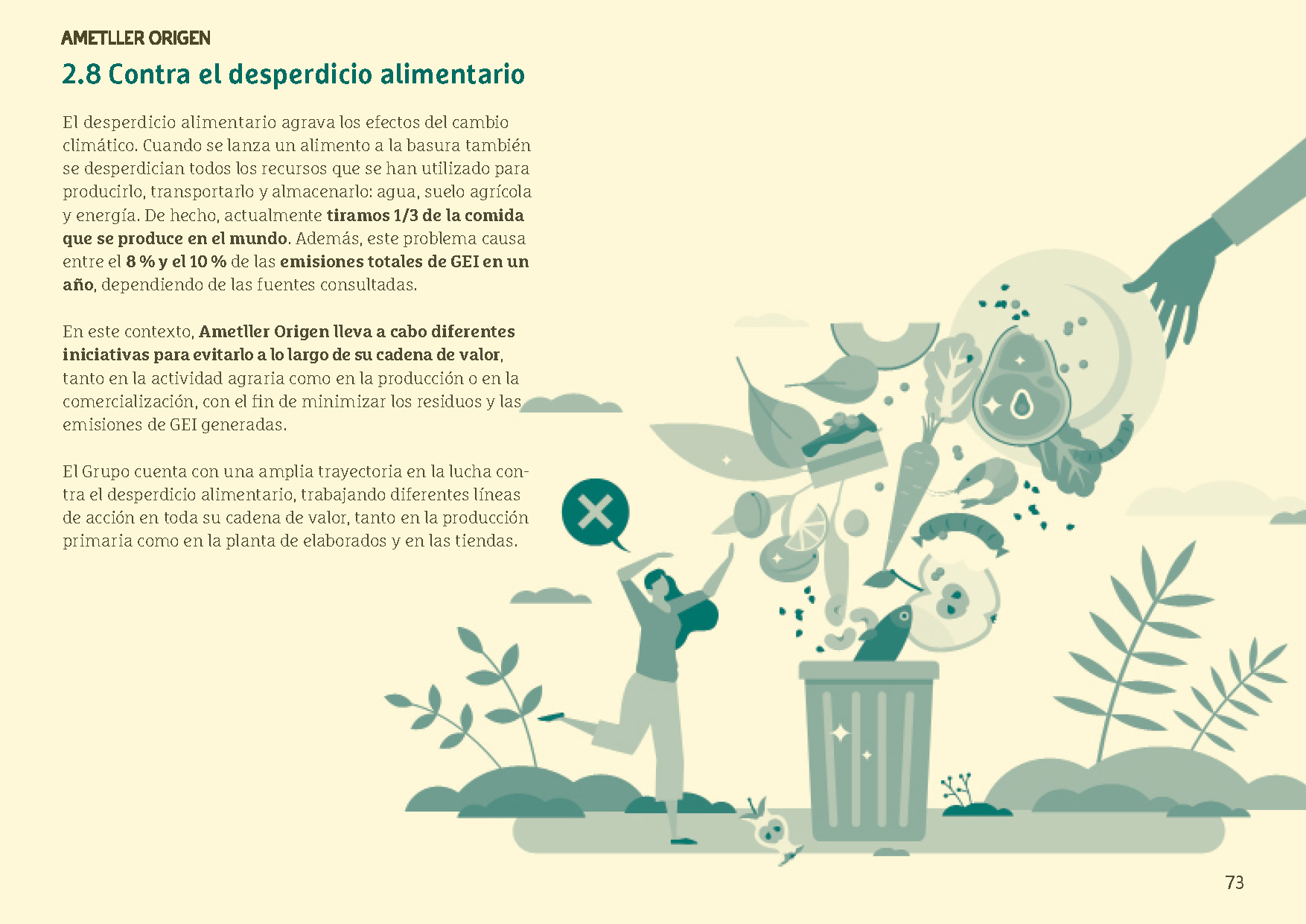 AMETLLER ORIGEN

2.8 Contra el desperdicio alimentario

El desperdicio alimentario agrava los efectos del cambio climático. Cuando se lanza un alimento a la basura también se desperdician todos los recursos que se han utilizado para producirlo, transportarlo y almacenarlo: agua, suelo agrícola y energía. De hecho, actualmente tiramos 1/3 de la comida que se produce en el mundo. Además, este problema causa entre el 8 % y el 10 % de las emisiones totales de GEI en un año, dependiendo de las fuentes consultadas.

En este contexto, Ametller Origen lleva a cabo diferentes iniciativas para evitarlo a lo largo de su cadena de valor, tanto en la actividad agraria como en la producción o en la comercialización, con el fin de minimizar los residuos y las emisiones de GEI generadas.

El Grupo cuenta con una amplia trayectoria en la lucha contra el desperdicio alimentario, trabajando diferentes líneas de acción en toda su cadena de valor, tanto en la producción primaria como en la planta de elaborados y en las tiendas.

73